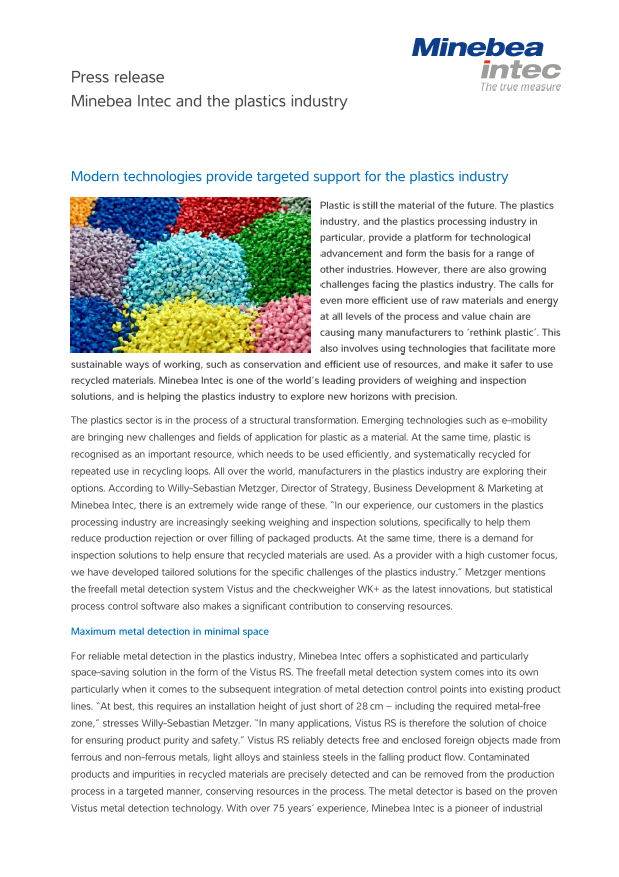 Minebea intec
The true measure

Press release
Minebea Intec and the plastics industry

Modern technologies provide targeted support for the plastics industry

Plastic is still the material of the future. The plastics industry, and the plastics processing industry in particular, provide a platform for technological advancement and form the basis for a range of other industries. However, there are also growing challenges facing the plastics industry. The calls for even more efficient use of raw materials and energy at all levels of the process and value chain are causing many manufacturers to 'rethink plastic'. This also involves using technologies that facilitate more sustainable ways of working, such as conservation and efficient use of resources, and make it safer to use recycled materials. Minebea Intec is one of the world's leading providers of weighing and inspection solutions, and is helping the plastics industry to explore new horizons with precision.

The plastics sector is in the process of a structural transformation. Emerging technologies such as e-mobility are bringing new challenges and fields of application for plastic as a material. At the same time, plastic is recognised as an important resource, which needs to be used efficiently, and systematically recycled for repeated use in recycling loops. All over the world, manufacturers in the plastics industry are exploring their options. According to Willy-Sebastian Metzger, Director of Strategy, Business Development & Marketing at Minebea Intec, there is an extremely wide range of these. "In our experience, our customers in the plastics processing industry are increasingly seeking weighing and inspection solutions, specifically to help them reduce production rejection or over filling of packaged products. At the same time, there is a demand for inspection solutions to help ensure that recycled materials are used. As a provider with a high customer focus, we have developed tailored solutions for the specific challenges of the plastics industry." Metzger mentions the freefall metal detection system Vistus and the checkweigher WK+ as the latest innovations, but statistical process control software also makes a significant contribution to conserving resources.

Maximum metal detection in minimal space

For reliable metal detection in the plastics industry, Minebea Intec offers a sophisticated and particularly space-saving solution in the form of the Vistus RS. The freefall metal detection system comes into its own particularly when it comes to the subsequent integration of metal detection control points into existing product lines. "At best, this requires an installation height of just short of 28 cm – including the required metal-free zone," stresses Willy-Sebastian Metzger. "In many applications, Vistus RS is therefore the solution of choice for ensuring product purity and safety." Vistus RS reliably detects free and enclosed foreign objects made from ferrous and non-ferrous metals, light alloys and stainless steels in the falling product flow. Contaminated products and impurities in recycled materials are precisely detected and can be removed from the production process in a targeted manner, conserving resources in the process. The metal detector is based on the proven Vistus metal detection technology. With over 75 years' experience, Minebea Intec is a pioneer of industrial